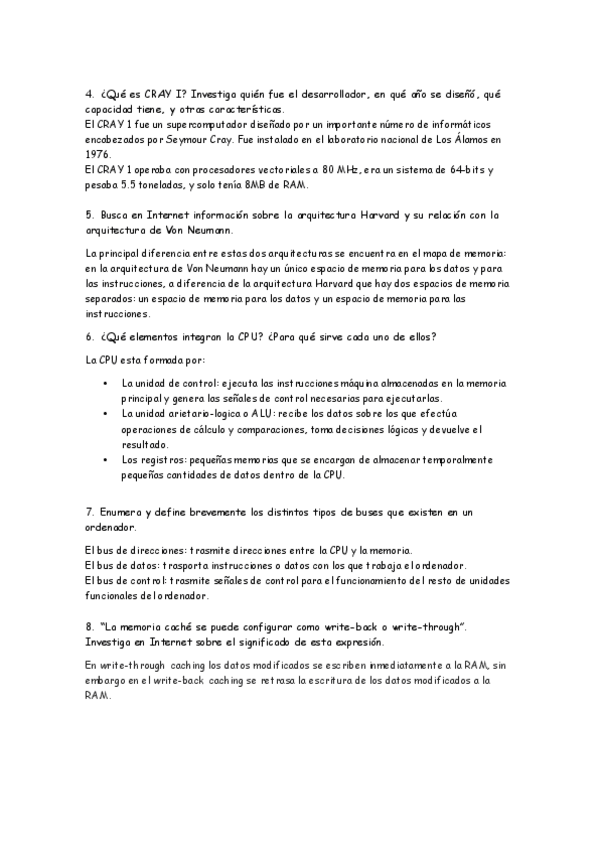 4. ¿Qué es CRAY I? Investiga quién fue el desarrollador, en qué año se diseñó, qué capacidad tiene, y otras características.
El CRAY 1 fue un supercomputador diseñado por un importante número de informáticos encabezados por Seymour Cray. Fue instalado en el laboratorio nacional de Los Álamos en 1976.
El CRAY 1 operaba con procesadores vectoriales a 80 MHz, era un sistema de 64-bits y pesaba 5.5 toneladas, y solo tenía 8MB de RAM.

5. Busca en Internet información sobre la arquitectura Harvard y su relación con la arquitectura de Von Neumann.

La principal diferencia entre estas dos arquitecturas se encuentra en el mapa de memoria: en la arquitectura de Von Neumann hay un único espacio de memoria para los datos y para las instrucciones, a diferencia de la arquitectura Harvard que hay dos espacios de memoria separados: un espacio de memoria para los datos y un espacio de memoria para las instrucciones.

6. ¿Qué elementos integran la CPU? ¿Para qué sirve cada uno de ellos?

La CPU esta formada por:

• La unidad de control: ejecuta las instrucciones máquina almacenadas en la memoria principal y genera las señales de control necesarias para ejecutarlas.
• La unidad arietario-logica o ALU: recibe los datos sobre los que efectúa operaciones de cálculo y comparaciones, toma decisiones lógicas y devuelve el resultado.
• Los registros: pequeñas memorias que se encargan de almacenar temporalmente pequeñas cantidades de datos dentro de la CPU.

7. Enumera y define brevemente los distintos tipos de buses que existen en un ordenador.

El bus de direcciones: trasmite direcciones entre la CPU y la memoria.
El bus de datos: trasporta instrucciones o datos con los que trabaja el ordenador.
El bus de control: trasmite señales de control para el funcionamiento del resto de unidades funcionales del ordenador.

8. "La memoria caché se puede configurar como write-back o write-through". Investiga en Internet sobre el significado de esta expresión.

En write-through caching los datos modificados se escriben inmediatamente a la RAM, sin embargo en el write-back caching se retrasa la escritura de los datos modificados a la RAM.